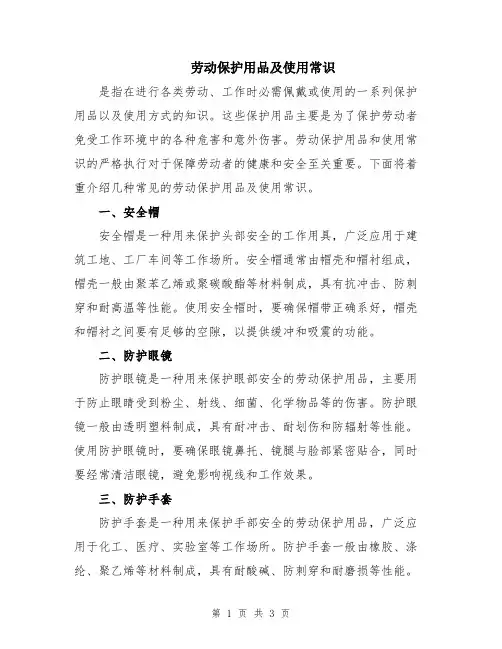 劳动保护用品及使用常识

是指在进行各类劳动、工作时必需佩戴或使用的一系列保护用品以及使用方式的知识。这些保护用品主要是为了保护劳动者免受工作环境中的各种危害和意外伤害。劳动保护用品和使用常识的严格执行对于保障劳动者的健康和安全至关重要。下面将着重介绍几种常见的劳动保护用品及使用常识。

一、安全帽

安全帽是一种用来保护头部安全的工作用具，广泛应用于建筑工地、工厂车间等工作场所。安全帽通常由帽壳和帽衬组成，帽壳一般由聚苯乙烯或聚碳酸酯等材料制成，具有抗冲击、防刺穿和耐高温等性能。使用安全帽时，要确保帽带正确系好，帽壳和帽衬之间要有足够的空隙，以提供缓冲和吸震的功能。

二、防护眼镜

防护眼镜是一种用来保护眼部安全的劳动保护用品，主要用于防止眼睛受到粉尘、射线、细菌、化学物品等的伤害。防护眼镜一般由透明塑料制成，具有耐冲击、耐划伤和防辐射等性能。使用防护眼镜时，要确保眼镜鼻托、镜腿与脸部紧密贴合，同时要经常清洁眼镜，避免影响视线和工作效果。

三、防护手套

防护手套是一种用来保护手部安全的劳动保护用品，广泛应用于化工、医疗、实验室等工作场所。防护手套一般由橡胶、涤纶、聚乙烯等材料制成，具有耐酸碱、防刺穿和耐磨损等性能。

第 1 页 共 3 页